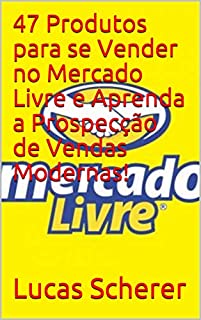 47 Produtos para se Vender no Mercado Livre e Aprenda a Prospecção de Vendas Modernas!

mercado Livre®

Lucas Scherer